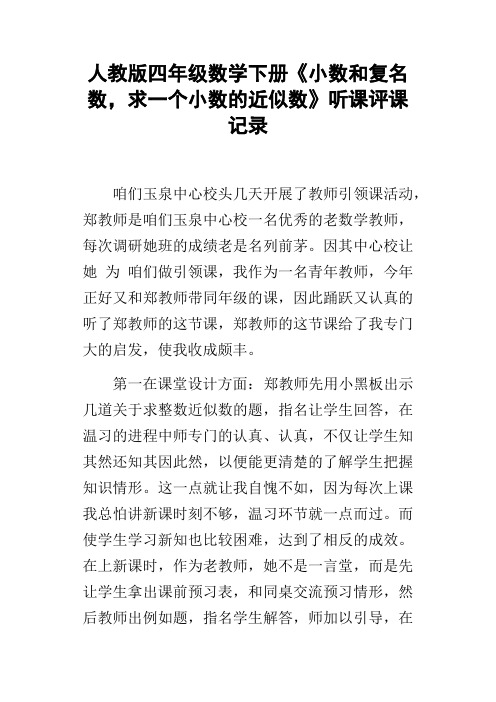 人教版四年级数学下册《小数和复名数，求一个小数的近似数》听课评课记录

咱们玉泉中心校头几天开展了教师引领课活动，郑教师是咱们玉泉中心校一名优秀的老数学教师，每次调研她班的成绩老是名列前茅。因其中心校让她 为 咱们做引领课，我作为一名青年教师，今年正好又和郑教师带同年级的课，因此踊跃又认真的听了郑教师的这节课，郑教师的这节课给了我专门大的启发，使我收成颇丰。

第一在课堂设计方面：郑教师先用小黑板出示几道关于求整数近似数的题，指名让学生回答，在温习的进程中师专门的认真、认真，不仅让学生知其然还知其因此然，以便能更清楚的了解学生把握知识情形。这一点就让我自愧不如，因为每次上课我总怕讲新课时刻不够，温习环节就一点而过。而使学生学习新知也比较困难，达到了相反的成效。在上新课时，作为老教师，她不是一言堂，而是先让学生拿出课前预习表，和同桌交流预习情形，然后教师出例如题，指名学生解答，师加以引导，在